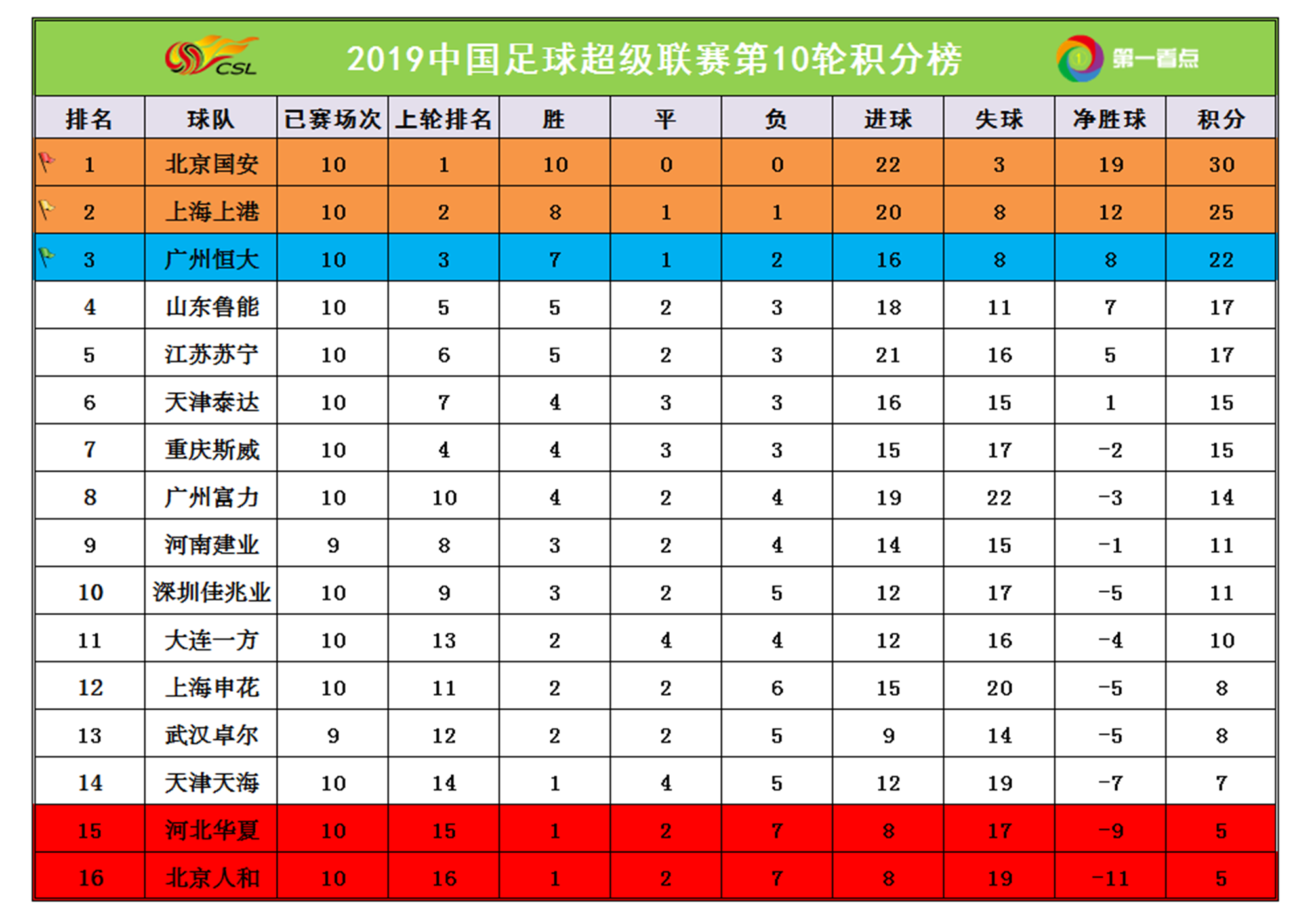 CSL 2019中国足球超级联赛第10轮积分榜 第一看点

| 排名 | 球队 | 已赛场次 | 上轮排名 | 胜 | 平 | 负 | 进球 | 失球 | 净胜球 | 积分 |
|---|---|---|---|---|---|---|---|---|---|---|
| 1 | 北京国安 | 10 | 1 | 10 | 0 | 0 | 22 | 3 | 19 | 30 |
| 2 | 上海上港 | 10 | 2 | 8 | 1 | 1 | 20 | 8 | 12 | 25 |
| 3 | 广州恒大 | 10 | 3 | 7 | 1 | 2 | 16 | 8 | 8 | 22 |
| 4 | 山东鲁能 | 10 | 5 | 5 | 2 | 3 | 18 | 11 | 7 | 17 |
| 5 | 江苏苏宁 | 10 | 6 | 5 | 2 | 3 | 21 | 16 | 5 | 17 |
| 6 | 天津泰达 | 10 | 7 | 4 | 3 | 3 | 16 | 15 | 1 | 15 |
| 7 | 重庆斯威 | 10 | 4 | 4 | 3 | 3 | 15 | 17 | -2 | 15 |
| 8 | 广州富力 | 10 | 10 | 4 | 2 | 4 | 19 | 22 | -3 | 14 |
| 9 | 河南建业 | 9 | 8 | 3 | 2 | 4 | 14 | 15 | -1 | 11 |
| 10 | 深圳佳兆业 | 10 | 9 | 3 | 2 | 5 | 12 | 17 | -5 | 11 |
| 11 | 大连一方 | 10 | 13 | 2 | 4 | 4 | 12 | 16 | -4 | 10 |
| 12 | 上海申花 | 10 | 11 | 2 | 2 | 6 | 15 | 20 | -5 | 8 |
| 13 | 武汉卓尔 | 9 | 12 | 2 | 2 | 5 | 9 | 14 | -5 | 8 |
| 14 | 天津天海 | 10 | 14 | 1 | 4 | 5 | 12 | 19 | -7 | 7 |
| 15 | 河北华夏 | 10 | 15 | 1 | 2 | 7 | 8 | 17 | -9 | 5 |
| 16 | 北京人和 | 10 | 16 | 1 | 2 | 7 | 8 | 19 | -11 | 5 |